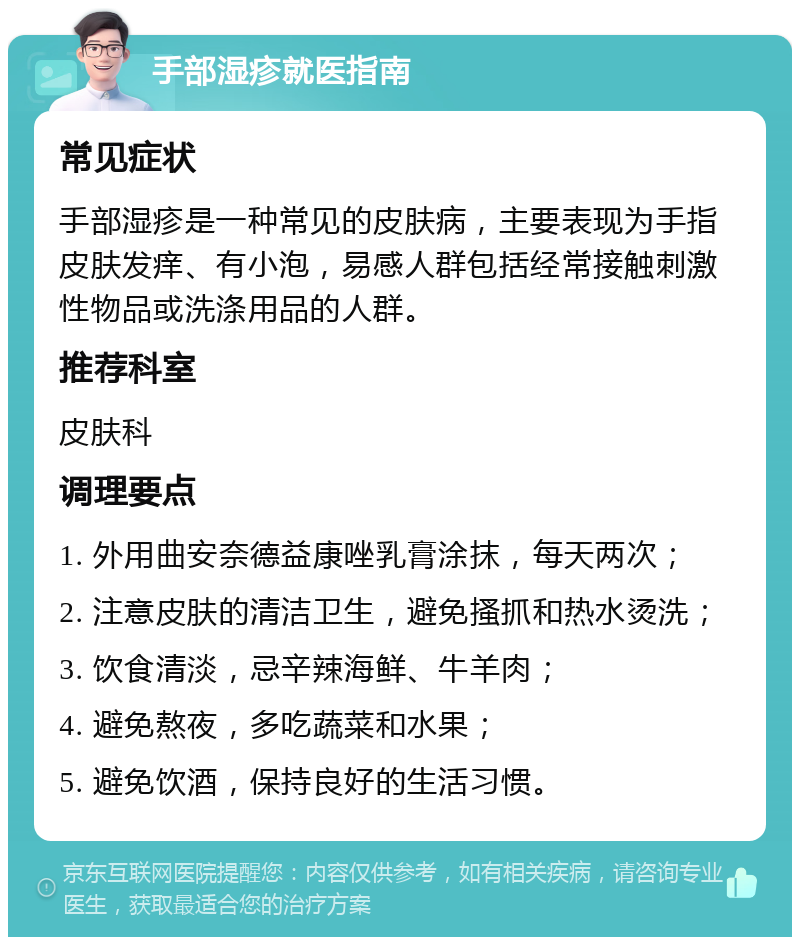 手部湿疹就医指南

常见症状

手部湿疹是一种常见的皮肤病，主要表现为手指皮肤发痒、有小泡，易感人群包括经常接触刺激性物品或洗涤用品的人群。

推荐科室

皮肤科

调理要点

1. 外用曲安奈德益康唑乳膏涂抹，每天两次；

2. 注意皮肤的清洁卫生，避免搔抓和热水烫洗；

3. 饮食清淡，忌辛辣海鲜、牛羊肉；

4. 避免熬夜，多吃蔬菜和水果；

5. 避免饮酒，保持良好的生活习惯。

京东互联网医院提醒您：内容仅供参考，如有相关疾病，请咨询专业医生，获取最适合您的治疗方案